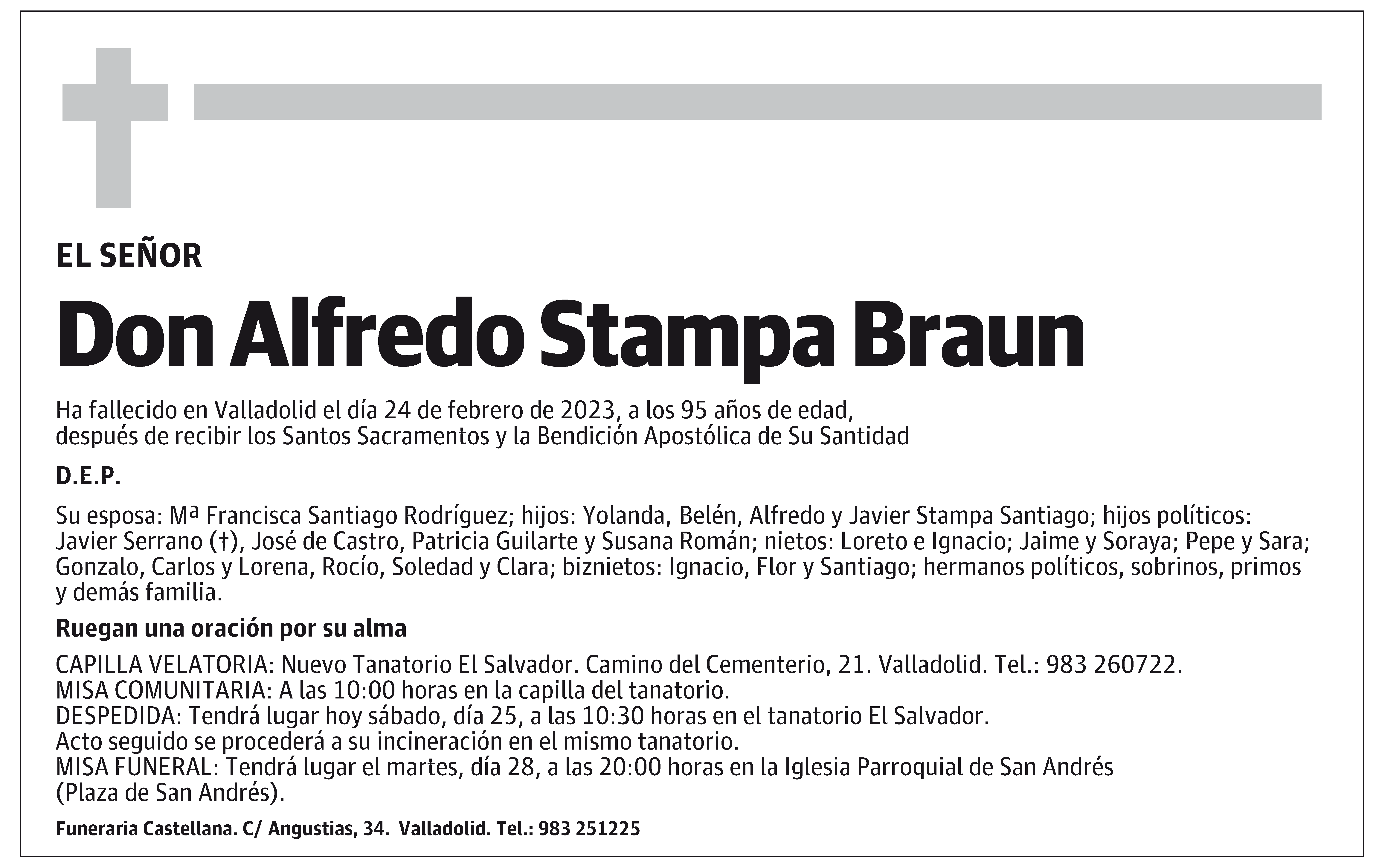 EL SEÑOR

Don Alfredo Stampa Braun

Ha fallecido en Valladolid el día 24 de febrero de 2023, a los 95 años de edad, después de recibir los Santos Sacramentos y la Bendición Apostólica de Su Santidad

D.E.P.

Su esposa: Mª Francisca Santiago Rodríguez; hijos: Yolanda, Belén, Alfredo y Javier Stampa Santiago; hijos políticos: Javier Serrano (†), José de Castro, Patricia Guilarte y Susana Román; nietos: Loreto e Ignacio; Jaime y Soraya; Pepe y Sara; Gonzalo, Carlos y Lorena, Rocío, Soledad y Clara; biznietos: Ignacio, Flor y Santiago; hermanos políticos, sobrinos, primos y demás familia.

Ruegan una oración por su alma

CAPILLA VELATORIA: Nuevo Tanatorio El Salvador. Camino del Cementerio, 21. Valladolid. Tel.: 983 260722.
MISA COMUNITARIA: A las 10:00 horas en la capilla del tanatorio.
DESPEDIDA: Tendrá lugar hoy sábado, día 25, a las 10:30 horas en el tanatorio El Salvador.
Acto seguido se procederá a su incineración en el mismo tanatorio.
MISA FUNERAL: Tendrá lugar el martes, día 28, a las 20:00 horas en la Iglesia Parroquial de San Andrés (Plaza de San Andrés).

Funeraria Castellana. C/ Angustias, 34. Valladolid. Tel.: 983 251225